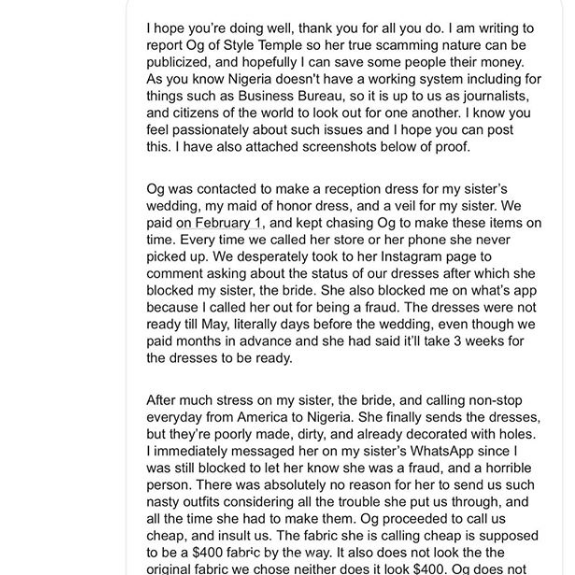 I hope you're doing well, thank you for all you do. I am writing to report Og of Style Temple so her true scamming nature can be publicized, and hopefully I can save some people their money. As you know Nigeria doesn't have a working system including for things such as Business Bureau, so it is up to us as journalists, and citizens of the world to look out for one another. I know you feel passionately about such issues and I hope you can post this. I have also attached screenshots below of proof.

Og was contacted to make a reception dress for my sister's wedding, my maid of honor dress, and a veil for my sister. We paid on February 1, and kept chasing Og to make these items on time. Every time we called her store or her phone she never picked up. We desperately took to her Instagram page to comment asking about the status of our dresses after which she blocked my sister, the bride. She also blocked me on what's app because I called her out for being a fraud. The dresses were not ready till May, literally days before the wedding, even though we paid months in advance and she had said it'll take 3 weeks for the dresses to be ready.

After much stress on my sister, the bride, and calling non-stop everyday from America to Nigeria. She finally sends the dresses, but they're poorly made, dirty, and already decorated with holes. I immediately messaged her on my sister's WhatsApp since I was still blocked to let her know she was a fraud, and a horrible person. There was absolutely no reason for her to send us such nasty outfits considering all the trouble she put us through, and all the time she had to make them. Og proceeded to call us cheap, and insult us. The fabric she is calling cheap is supposed to be a $400 fabric by the way. It also does not look the the original fabric we chose neither does it look $400. Og does not